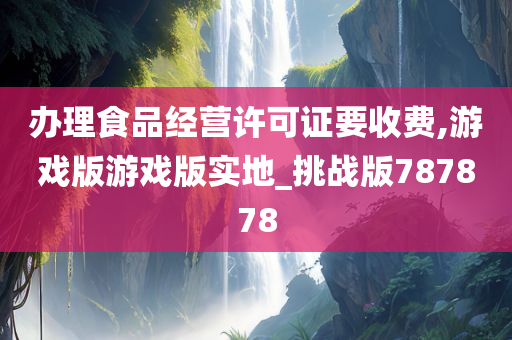 办理食品经营许可证要收费,游戏版游戏版实地_挑战版787878